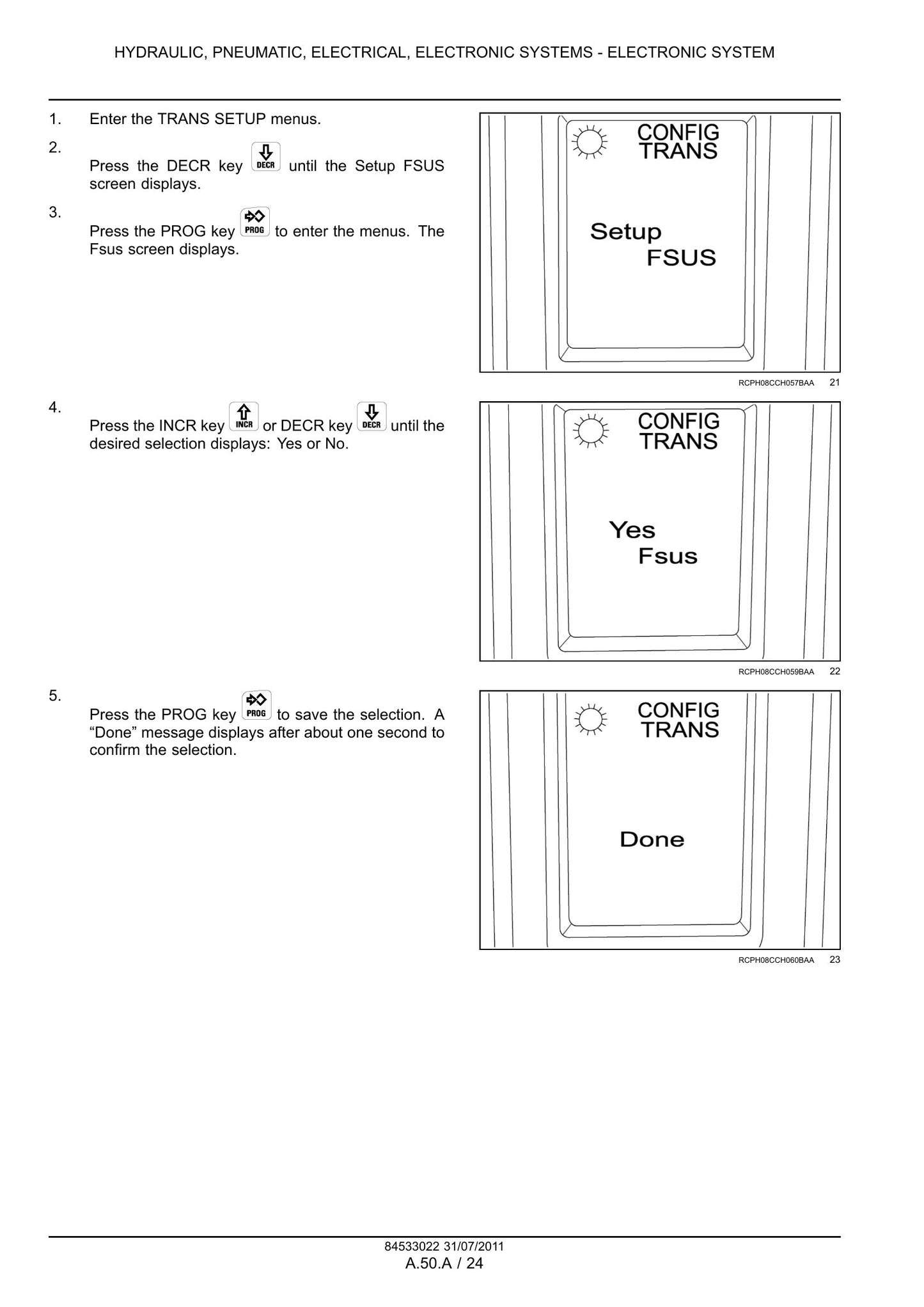 HYDRAULIC, PNEUMATIC, ELECTRICAL, ELECTRONIC SYSTEMS - ELECTRONIC SYSTEM

1. Enter the TRANS SETUP menus.

2. Press the DECR key DECR until the Setup FSUS screen displays.

3. Press the PROG key PROG to enter the menus. The Fsus screen displays.

CONFIG
TRANS

Setup
FSUS

RCPH08CCH057BAA 21

4. Press the INCR key INCR or DECR key DECR until the desired selection displays: Yes or No.

CONFIG
TRANS

Yes
Fsus

RCPH08CCH059BAA 22

5. Press the PROG key PROG to save the selection. A "Done" message displays after about one second to confirm the selection.

CONFIG
TRANS

Done

RCPH08CCH060BAA 23

84533022 31/07/2011
A.50.A / 24